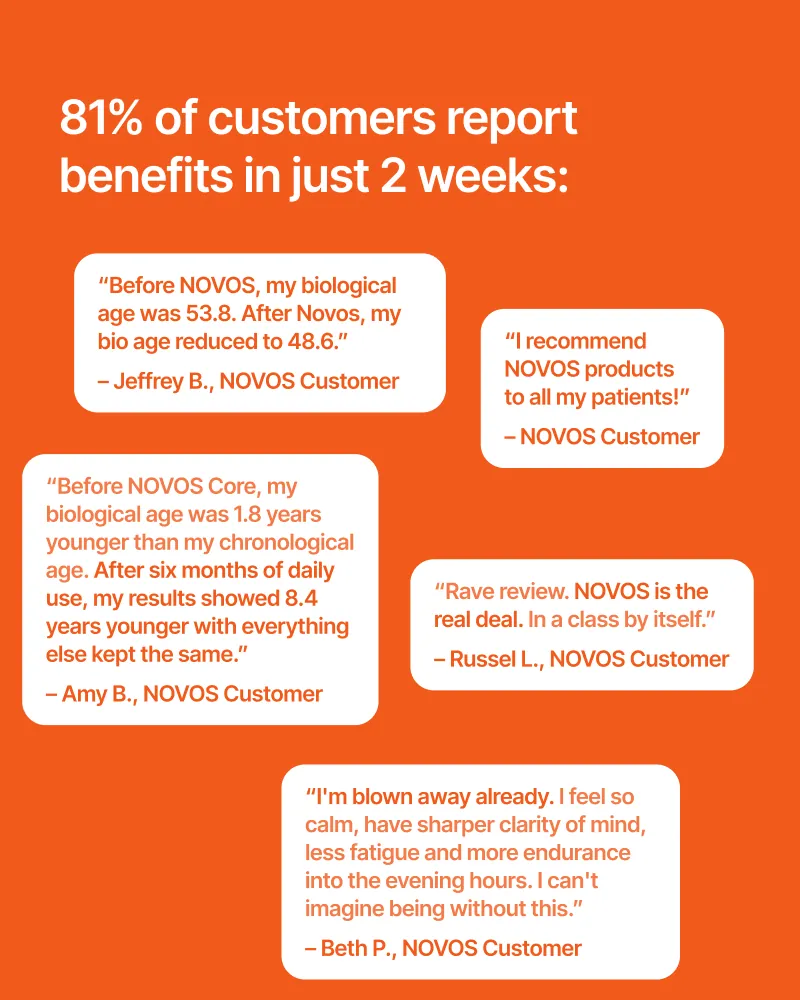 81% of customers report benefits in just 2 weeks:

"Before NOVOS, my biological age was 53.8. After Novos, my bio age reduced to 48.6."

– Jeffrey B., NOVOS Customer

"I recommend NOVOS products to all my patients!"

– NOVOS Customer

"Before NOVOS Core, my biological age was 1.8 years younger than my chronological age. After six months of daily use, my results showed 8.4 years younger with everything else kept the same."

– Amy B., NOVOS Customer

"Rave review. NOVOS is the real deal. In a class by itself."

– Russel L., NOVOS Customer

"I'm blown away already. I feel so calm, have sharper clarity of mind, less fatigue and more endurance into the evening hours. I can't imagine being without this."

– Beth P., NOVOS Customer